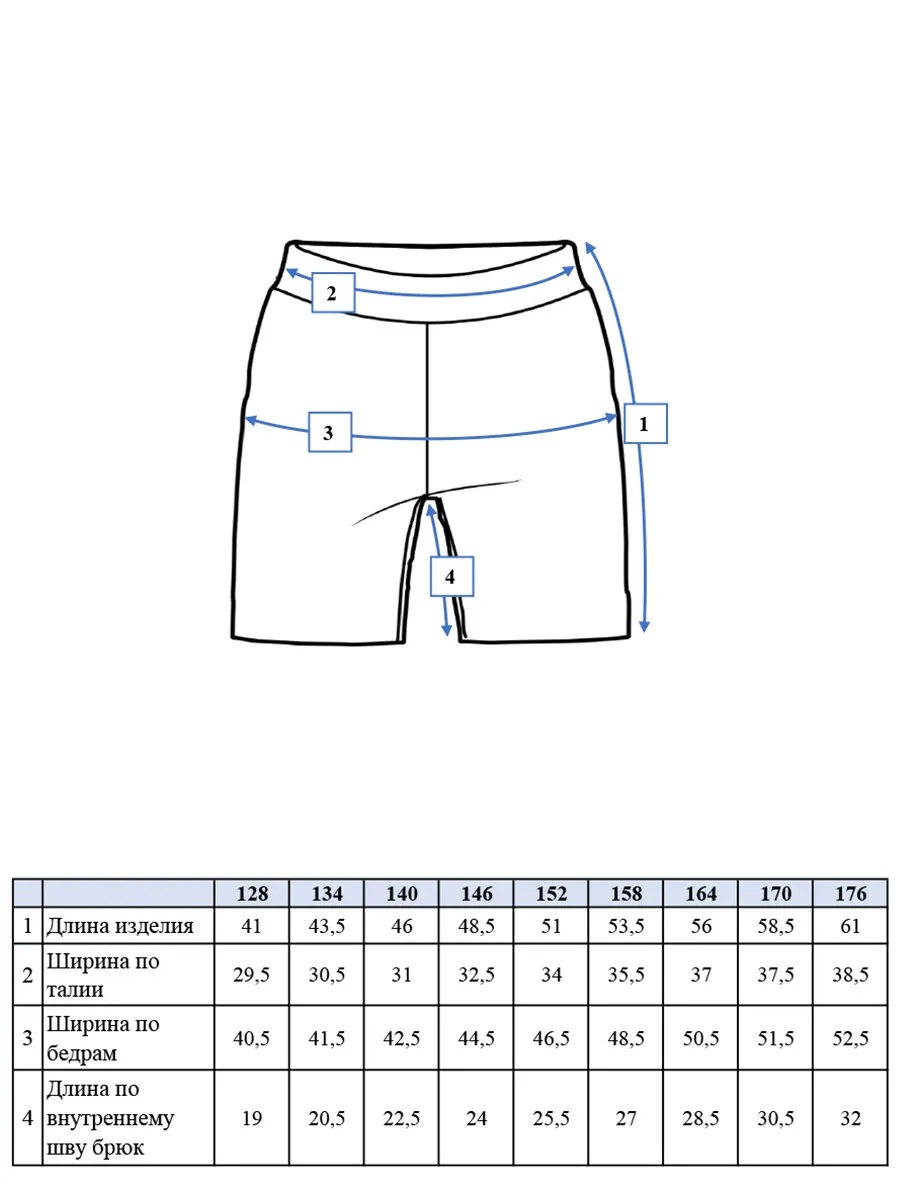 2

3

1

4

| | | 128 | 134 | 140 | 146 | 152 | 158 | 164 | 170 | 176 |
|---|---|---|---|---|---|---|---|---|---|---|
| 1 | Длина изделия | 41 | 43,5 | 46 | 48,5 | 51 | 53,5 | 56 | 58,5 | 61 |
| 2 | Ширина по талии | 29,5 | 30,5 | 31 | 32,5 | 34 | 35,5 | 37 | 37,5 | 38,5 |
| 3 | Ширина по бедрам | 40,5 | 41,5 | 42,5 | 44,5 | 46,5 | 48,5 | 50,5 | 51,5 | 52,5 |
| 4 | Длина по внутреннему шву брюк | 19 | 20,5 | 22,5 | 24 | 25,5 | 27 | 28,5 | 30,5 | 32 |